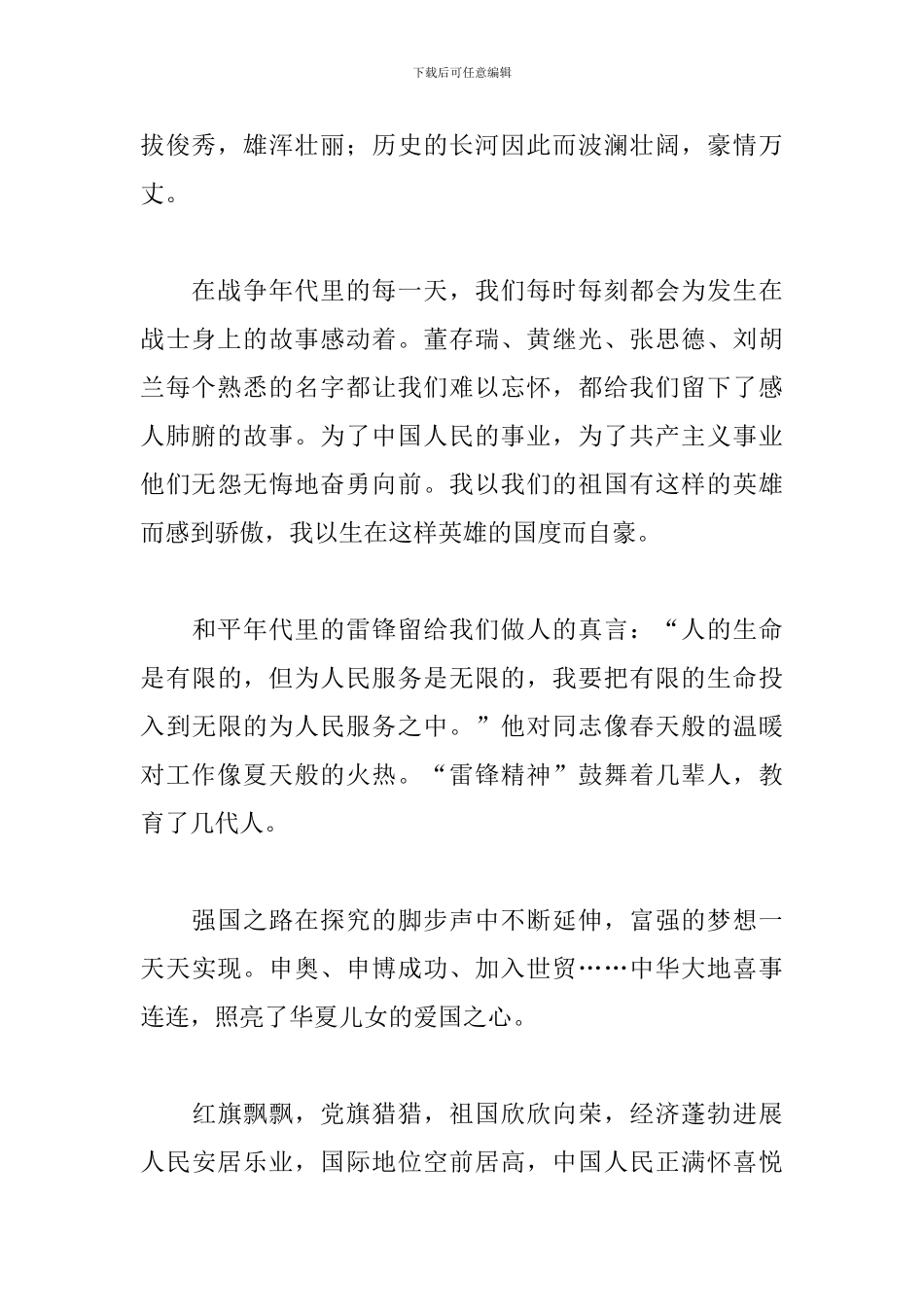 下载后可任意编辑

拔俊秀，雄浑壮丽；历史的长河因此而波澜壮阔，豪情万丈。

在战争年代里的每一天，我们每时每刻都会为发生在战士身上的故事感动着。董存瑞、黄继光、张思德、刘胡兰每个熟悉的名字都让我们难以忘怀，都给我们留下了感人肺腑的故事。为了中国人民的事业，为了共产主义事业他们无怨无悔地奋勇向前。我以我们的祖国有这样的英雄而感到骄傲，我以生在这样英雄的国度而自豪。

和平年代里的雷锋留给我们做人的真言：“人的生命是有限的，但为人民服务是无限的，我要把有限的生命投入到无限的为人民服务之中。”他对同志像春天般的温暖对工作像夏天般的火热。“雷锋精神”鼓舞着几辈人，教育了几代人。

强国之路在探究的脚步声中不断延伸，富强的梦想一天天实现。申奥、申博成功、加入世贸……中华大地喜事连连，照亮了华夏儿女的爱国之心。

红旗飘飘，党旗猎猎，祖国欣欣向荣，经济蓬勃进展人民安居乐业，国际地位空前居高，中国人民正满怀喜悦